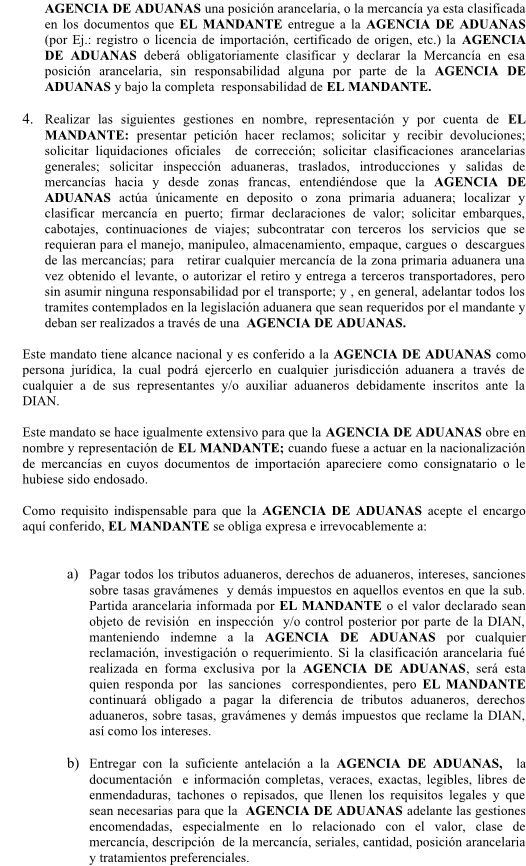 AGENCIA DE ADUANAS una posición arancelaria, o la mercancía ya esta clasificada en los documentos que EL MANDANTE entregue a la AGENCIA DE ADUANAS (por Ej.: registro o licencia de importación, certificado de origen, etc.) la AGENCIA DE ADUANAS deberá obligatoriamente clasificar y declarar la Mercancía en esa posición arancelaria, sin responsabilidad alguna por parte de la AGENCIA DE ADUANAS y bajo la completa responsabilidad de EL MANDANTE.

4. Realizar las siguientes gestiones en nombre, representación y por cuenta de EL MANDANTE: presentar petición hacer reclamos; solicitar y recibir devoluciones; solicitar liquidaciones oficiales de corrección; solicitar clasificaciones arancelarias generales; solicitar inspección aduaneras, traslados, introducciones y salidas de mercancías hacia y desde zonas francas, entendiéndose que la AGENCIA DE ADUANAS actúa únicamente en deposito o zona primaria aduanera; localizar y clasificar mercancía en puerto; firmar declaraciones de valor; solicitar embarques, cabotajes, continuaciones de viajes; subcontratar con terceros los servicios que se requieran para el manejo, manipuleo, almacenamiento, empaque, cargues o descargues de las mercancías; para retirar cualquier mercancía de la zona primaria aduanera una vez obtenido el levante, o autorizar el retiro y entrega a terceros transportadores, pero sin asumir ninguna responsabilidad por el transporte; y , en general, adelantar todos los tramites contemplados en la legislación aduanera que sean requeridos por el mandante y deban ser realizados a través de una AGENCIA DE ADUANAS.

Este mandato tiene alcance nacional y es conferido a la AGENCIA DE ADUANAS como persona jurídica, la cual podrá ejercerlo en cualquier jurisdicción aduanera a través de cualquier a de sus representantes y/o auxiliar aduaneros debidamente inscritos ante la DIAN.

Este mandato se hace igualmente extensivo para que la AGENCIA DE ADUANAS obre en nombre y representación de EL MANDANTE; cuando fuese a actuar en la nacionalización de mercancías en cuyos documentos de importación apareciere como consignatario o le hubiese sido endosado.

Como requisito indispensable para que la AGENCIA DE ADUANAS acepte el encargo aquí conferido, EL MANDANTE se obliga expresa e irrevocablemente a:

a) Pagar todos los tributos aduaneros, derechos de aduaneros, intereses, sanciones sobre tasas gravámenes y demás impuestos en aquellos eventos en que la sub. Partida arancelaria informada por EL MANDANTE o el valor declarado sean objeto de revisión en inspección y/o control posterior por parte de la DIAN, manteniendo indemne a la AGENCIA DE ADUANAS por cualquier reclamación, investigación o requerimiento. Si la clasificación arancelaria fué realizada en forma exclusiva por la AGENCIA DE ADUANAS, será esta quien responda por las sanciones correspondientes, pero EL MANDANTE continuará obligado a pagar la diferencia de tributos aduaneros, derechos aduaneros, sobre tasas, gravámenes y demás impuestos que reclame la DIAN, así como los intereses.

b) Entregar con la suficiente antelación a la AGENCIA DE ADUANAS, la documentación e información completas, veraces, exactas, legibles, libres de enmendaduras, tachones o repisados, que llenen los requisitos legales y que sean necesarias para que la AGENCIA DE ADUANAS adelante las gestiones encomendadas, especialmente en lo relacionado con el valor, clase de mercancía, descripción de la mercancía, seriales, cantidad, posición arancelaria y tratamientos preferenciales.